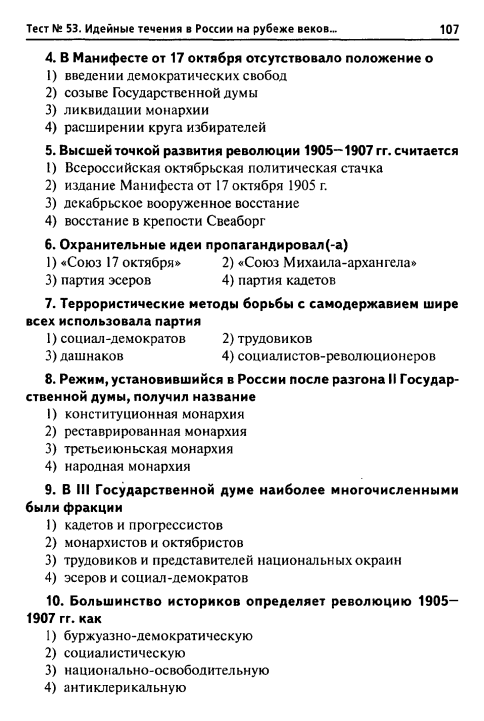 Тест № 53. Идейные течения в России на рубеже веков... 107

4. В Манифесте от 17 октября отсутствовало положение о
1) введении демократических свобод
2) созыве Государственной думы
3) ликвидации монархии
4) расширении круга избирателей

5. Высшей точкой развития революции 1905—1907 гг. считается
1) Всероссийская октябрьская политическая стачка
2) издание Манифеста от 17 октября 1905 г.
3) декабрьское вооруженное восстание
4) восстание в крепости Свеаборг

6. Охранительные идеи пропагандировал(-а)
1) «Союз 17 октября»
2) «Союз Михаила-архангела»
3) партия эсеров
4) партия кадетов

7. Террористические методы борьбы с самодержавием шире всех использовала партия
1) социал-демократов
2) трудовиков
3) дашнаков
4) социалистов-революционеров

8. Режим, установившийся в России после разгона II Государственной думы, получил название
1) конституционная монархия
2) реставрированная монархия
3) третьеиюньская монархия
4) народная монархия

9. В III Государственной думе наиболее многочисленными были фракции
1) кадетов и прогрессистов
2) монархистов и октябристов
3) трудовиков и представителей национальных окраин
4) эсеров и социал-демократов

10. Большинство историков определяет революцию 1905—1907 гг. как
1) буржуазно-демократическую
2) социалистическую
3) национально-освободительную
4) антиклерикальную